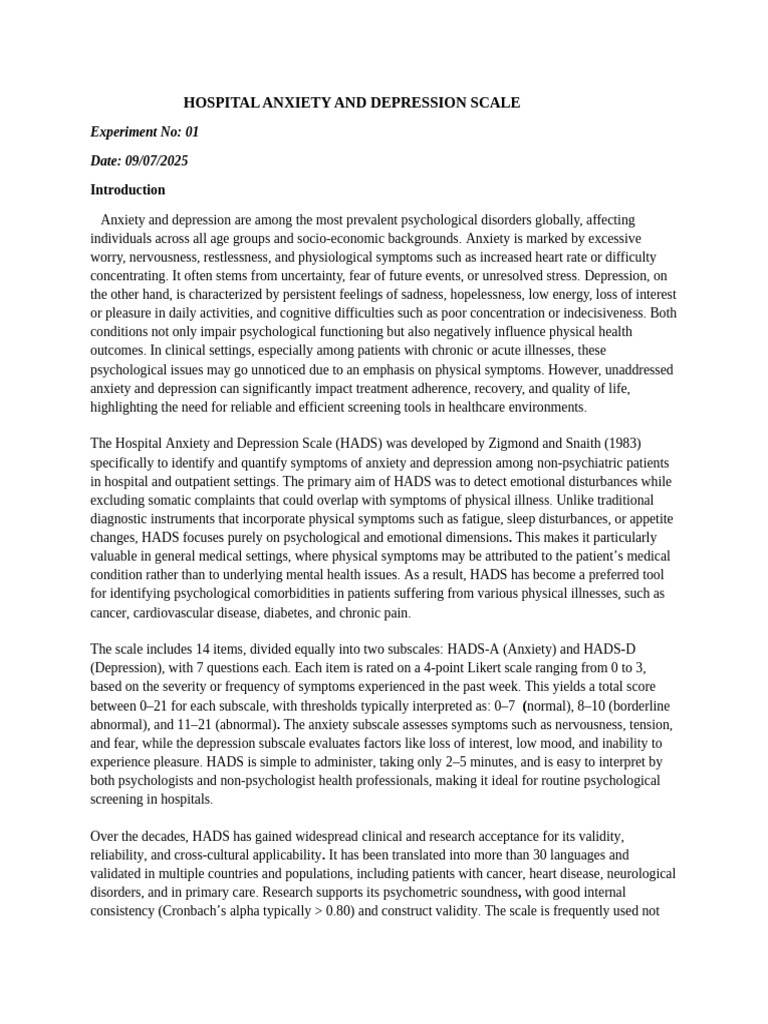 HOSPITAL ANXIETY AND DEPRESSION SCALE

Experiment No: 01

Date: 09/07/2025

Introduction

Anxiety and depression are among the most prevalent psychological disorders globally, affecting individuals across all age groups and socio-economic backgrounds. Anxiety is marked by excessive worry, nervousness, restlessness, and physiological symptoms such as increased heart rate or difficulty concentrating. It often stems from uncertainty, fear of future events, or unresolved stress. Depression, on the other hand, is characterized by persistent feelings of sadness, hopelessness, low energy, loss of interest or pleasure in daily activities, and cognitive difficulties such as poor concentration or indecisiveness. Both conditions not only impair psychological functioning but also negatively influence physical health outcomes. In clinical settings, especially among patients with chronic or acute illnesses, these psychological issues may go unnoticed due to an emphasis on physical symptoms. However, unaddressed anxiety and depression can significantly impact treatment adherence, recovery, and quality of life, highlighting the need for reliable and efficient screening tools in healthcare environments.

The Hospital Anxiety and Depression Scale (HADS) was developed by Zigmond and Snaith (1983) specifically to identify and quantify symptoms of anxiety and depression among non-psychiatric patients in hospital and outpatient settings. The primary aim of HADS was to detect emotional disturbances while excluding somatic complaints that could overlap with symptoms of physical illness. Unlike traditional diagnostic instruments that incorporate physical symptoms such as fatigue, sleep disturbances, or appetite changes, HADS focuses purely on psychological and emotional dimensions. This makes it particularly valuable in general medical settings, where physical symptoms may be attributed to the patient's medical condition rather than to underlying mental health issues. As a result, HADS has become a preferred tool for identifying psychological comorbidities in patients suffering from various physical illnesses, such as cancer, cardiovascular disease, diabetes, and chronic pain.

The scale includes 14 items, divided equally into two subscales: HADS-A (Anxiety) and HADS-D (Depression), with 7 questions each. Each item is rated on a 4-point Likert scale ranging from 0 to 3, based on the severity or frequency of symptoms experienced in the past week. This yields a total score between 0–21 for each subscale, with thresholds typically interpreted as: 0–7 (normal), 8–10 (borderline abnormal), and 11–21 (abnormal). The anxiety subscale assesses symptoms such as nervousness, tension, and fear, while the depression subscale evaluates factors like loss of interest, low mood, and inability to experience pleasure. HADS is simple to administer, taking only 2–5 minutes, and is easy to interpret by both psychologists and non-psychologist health professionals, making it ideal for routine psychological screening in hospitals.

Over the decades, HADS has gained widespread clinical and research acceptance for its validity, reliability, and cross-cultural applicability. It has been translated into more than 30 languages and validated in multiple countries and populations, including patients with cancer, heart disease, neurological disorders, and in primary care. Research supports its psychometric soundness, with good internal consistency (Cronbach's alpha typically > 0.80) and construct validity. The scale is frequently used not